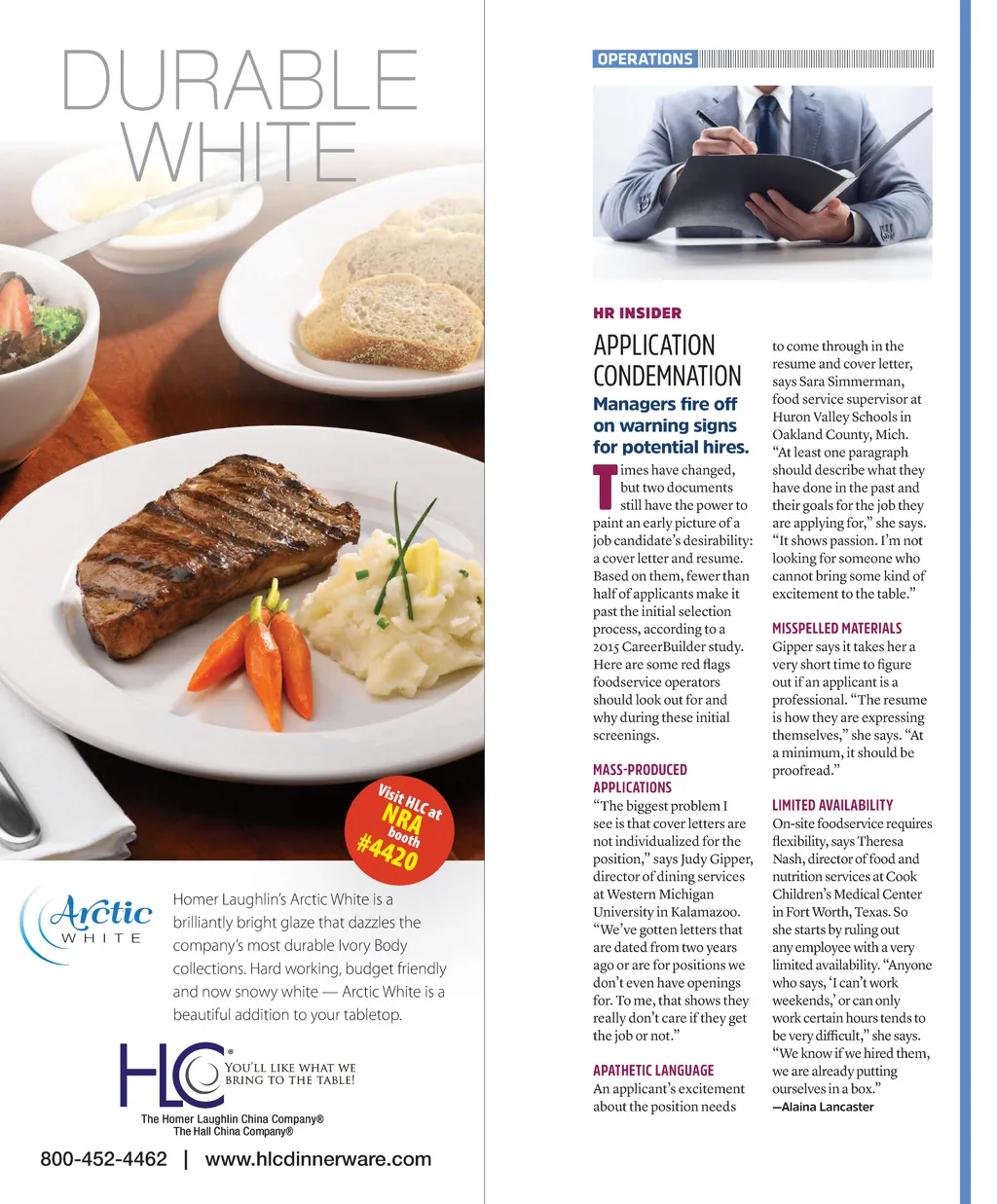 DURABLE WHITE

Visit HLC at NRA booth #4420

Arctic WHITE

Homer Laughlin's Arctic White is a brilliantly bright glaze that dazzles the company's most durable Ivory Body collections. Hard working, budget friendly and now snowy white — Arctic White is a beautiful addition to your tabletop.

HLC® YOU'LL LIKE WHAT WE BRING TO THE TABLE!

The Homer Laughlin China Company®
The Hall China Company®

800-452-4462 | www.hlcdinnerware.com

OPERATIONS

HR INSIDER

APPLICATION CONDEMNATION

Managers fire off on warning signs for potential hires.

Times have changed, but two documents still have the power to paint an early picture of a job candidate's desirability: a cover letter and resume. Based on them, fewer than half of applicants make it past the initial selection process, according to a 2015 CareerBuilder study. Here are some red flags foodservice operators should look out for and why during these initial screenings.

MASS-PRODUCED APPLICATIONS
"The biggest problem I see is that cover letters are not individualized for the position," says Judy Gipper, director of dining services at Western Michigan University in Kalamazoo. "We've gotten letters that are dated from two years ago or are for positions we don't even have openings for. To me, that shows they really don't care if they get the job or not."

APATHETIC LANGUAGE
An applicant's excitement about the position needs to come through in the resume and cover letter, says Sara Simmerman, food service supervisor at Huron Valley Schools in Oakland County, Mich. "At least one paragraph should describe what they have done in the past and their goals for the job they are applying for," she says. "It shows passion. I'm not looking for someone who cannot bring some kind of excitement to the table."

MISSPELLED MATERIALS
Gipper says it takes her a very short time to figure out if an applicant is a professional. "The resume is how they are expressing themselves," she says. "At a minimum, it should be proofread."

LIMITED AVAILABILITY
On-site foodservice requires flexibility, says Theresa Nash, director of food and nutrition services at Cook Children's Medical Center in Fort Worth, Texas. So she starts by ruling out any employee with a very limited availability. "Anyone who says, 'I can't work weekends,' or can only work certain hours tends to be very difficult," she says. "We know if we hired them, we are already putting ourselves in a box."
—Alaina Lancaster